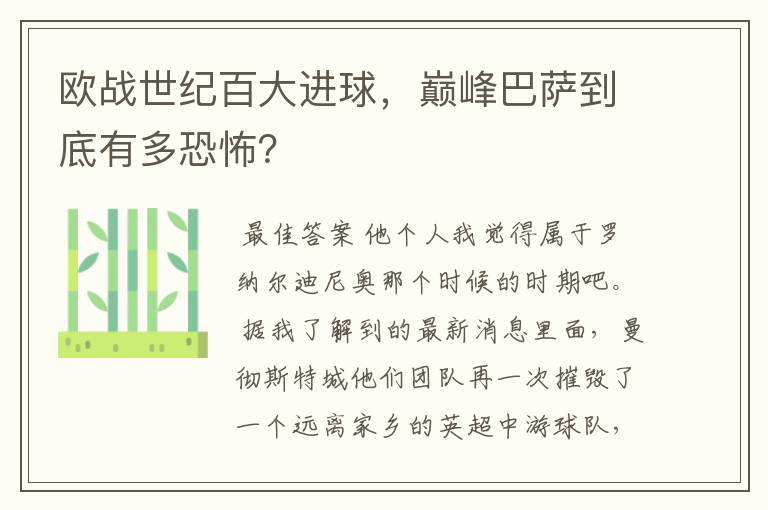 欧战世纪百大进球，巅峰巴萨到底有多恐怖？

最佳答案 他个人我觉得属于罗纳尔迪尼奥那个时候的时期吧。据我了解到的最新消息里面，曼彻斯特城他们团队再一次摧毁了一个远离家乡的英超中游球队，